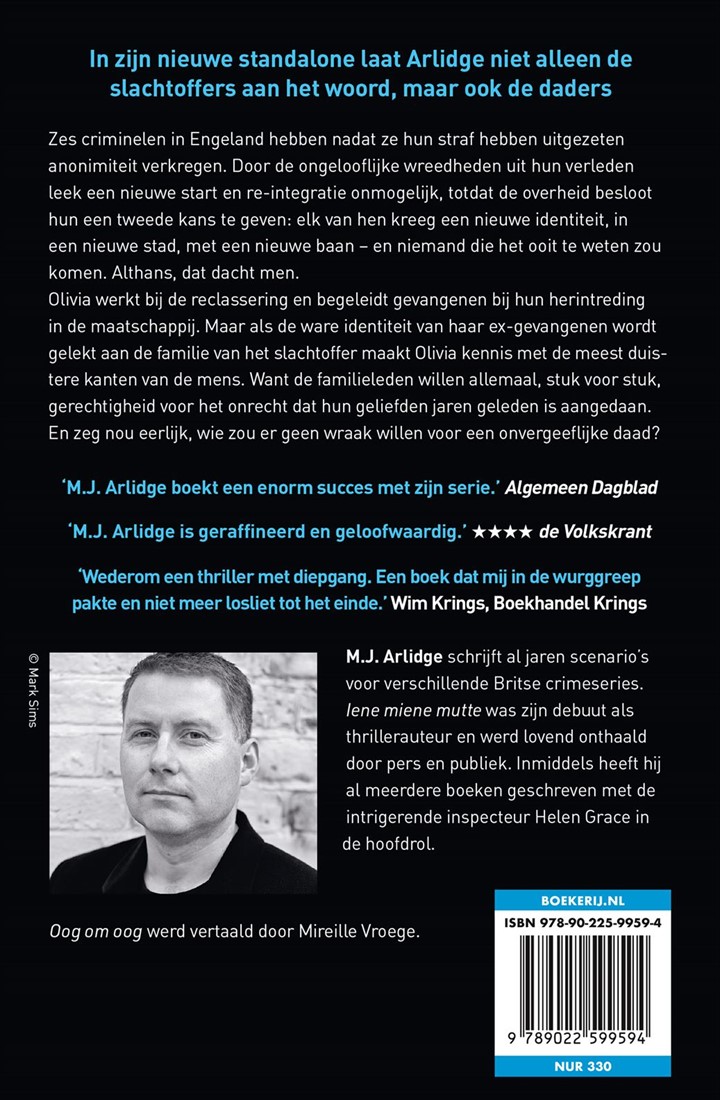 In zijn nieuwe standalone laat Arlidge niet alleen de slachtoffers aan het woord, maar ook de daders

Zes criminelen in Engeland hebben nadat ze hun straf hebben uitgezeten anonimiteit verkregen. Door de ongelooflijke wreedheden uit hun verleden leek een nieuwe start en re-integratie onmogelijk, totdat de overheid besloot hun een tweede kans te geven: elk van hen kreeg een nieuwe identiteit, in een nieuwe stad, met een nieuwe baan – en niemand die het ooit te weten zou komen. Althans, dat dacht men.
Olivia werkt bij de reclassering en begeleidt gevangenen bij hun herintreding in de maatschappij. Maar als de ware identiteit van haar ex-gevangenen wordt gelekt aan de familie van het slachtoffer maakt Olivia kennis met de meest duistere kanten van de mens. Want de familieleden willen allemaal, stuk voor stuk, gerechtigheid voor het onrecht dat hun geliefden jaren geleden is aangedaan. En zeg nou eerlijk, wie zou er geen wraak willen voor een onvergeeflijke daad?

'M.J. Arlidge boekt een enorm succes met zijn serie.' Algemeen Dagblad

'M.J. Arlidge is geraffineerd en geloofwaardig.' ★★★★ de Volkskrant

'Wederom een thriller met diepgang. Een boek dat mij in de wurggreep pakte en niet meer losliet tot het einde.' Wim Krings, Boekhandel Krings

© Mark Sims

M.J. Arlidge schrijft al jaren scenario's voor verschillende Britse crimeseries. Iene miene mutte was zijn debuut als thrillerauteur en werd lovend onthaald door pers en publiek. Inmiddels heeft hij al meerdere boeken geschreven met de intrigerende inspecteur Helen Grace in de hoofdrol.

Oog om oog werd vertaald door Mireille Vroege.

BOEKERIJ.NL
ISBN 978-90-225-9959-4
9 789022 599594
NUR 330